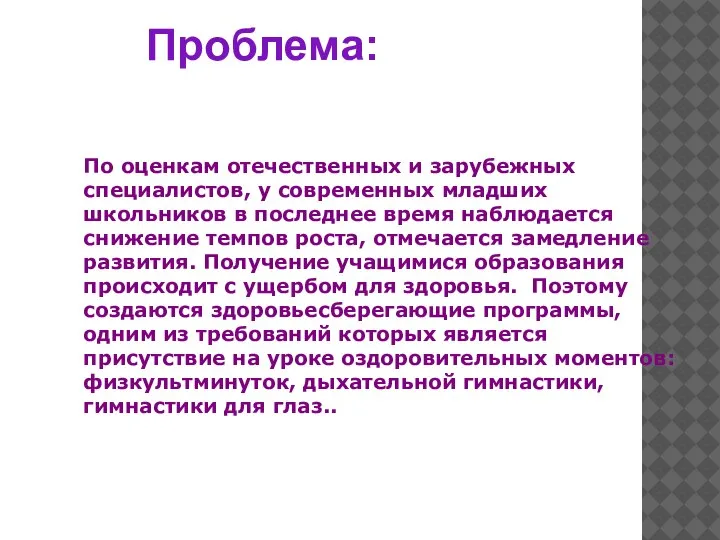 Проблема:

По оценкам отечественных и зарубежных специалистов, у современных младших школьников в последнее время наблюдается снижение темпов роста, отмечается замедление развития. Получение учащимися образования происходит с ущербом для здоровья. Поэтому создаются здоровьесберегающие программы, одним из требований которых является присутствие на уроке оздоровительных моментов: физкультминуток, дыхательной гимнастики, гимнастики для глаз..